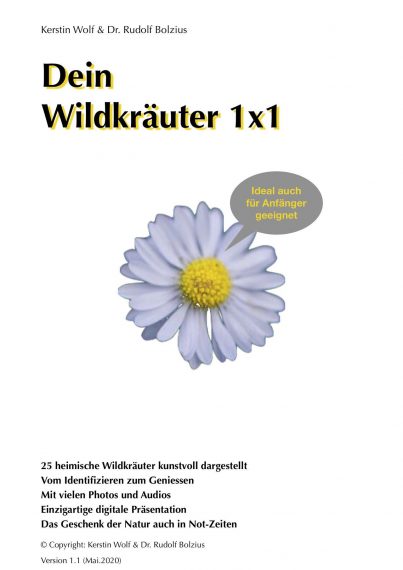 Kerstin Wolf & Dr. Rudolf Bolzius

Dein
Wildkräuter 1x1

Ideal auch für Anfänger geeignet

25 heimische Wildkräuter kunstvoll dargestellt
Vom Identifizieren zum Geniessen
Mit vielen Photos und Audios
Einzigartige digitale Präsentation
Das Geschenk der Natur auch in Not-Zeiten

© Copyright: Kerstin Wolf & Dr. Rudolf Bolzius

Version 1.1 (Mai.2020)